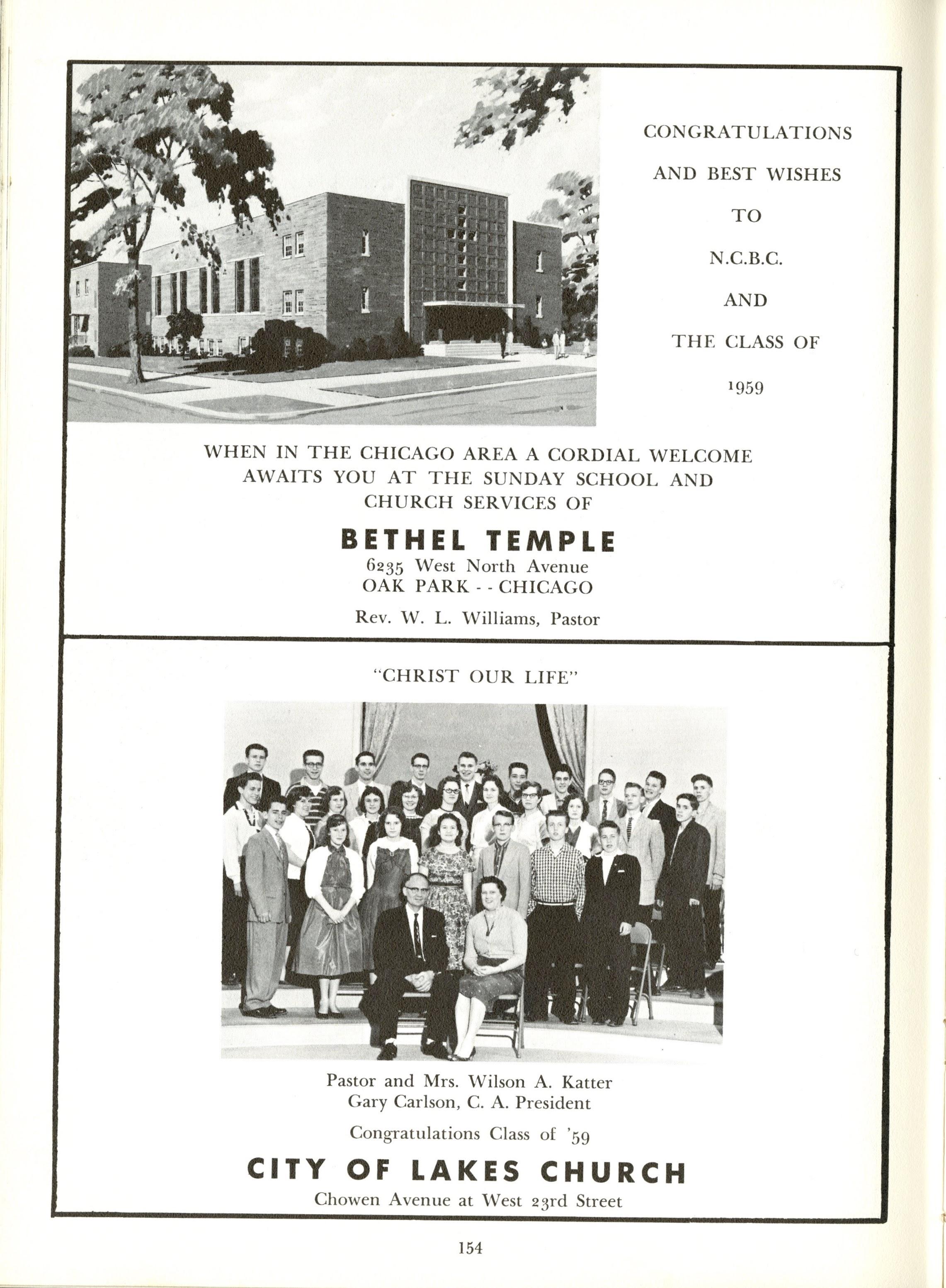 CONGRATULATIONS
AND BEST WISHES
TO
N.C.B.C.
AND
THE CLASS OF
1959

WHEN IN THE CHICAGO AREA A CORDIAL WELCOME AWAITS YOU AT THE SUNDAY SCHOOL AND CHURCH SERVICES OF

BETHEL TEMPLE
6235 West North Avenue
OAK PARK - - CHICAGO
Rev. W. L. Williams, Pastor

"CHRIST OUR LIFE"

Pastor and Mrs. Wilson A. Katter
Gary Carlson, C. A. President

Congratulations Class of '59

CITY OF LAKES CHURCH
Chowen Avenue at West 23rd Street

154